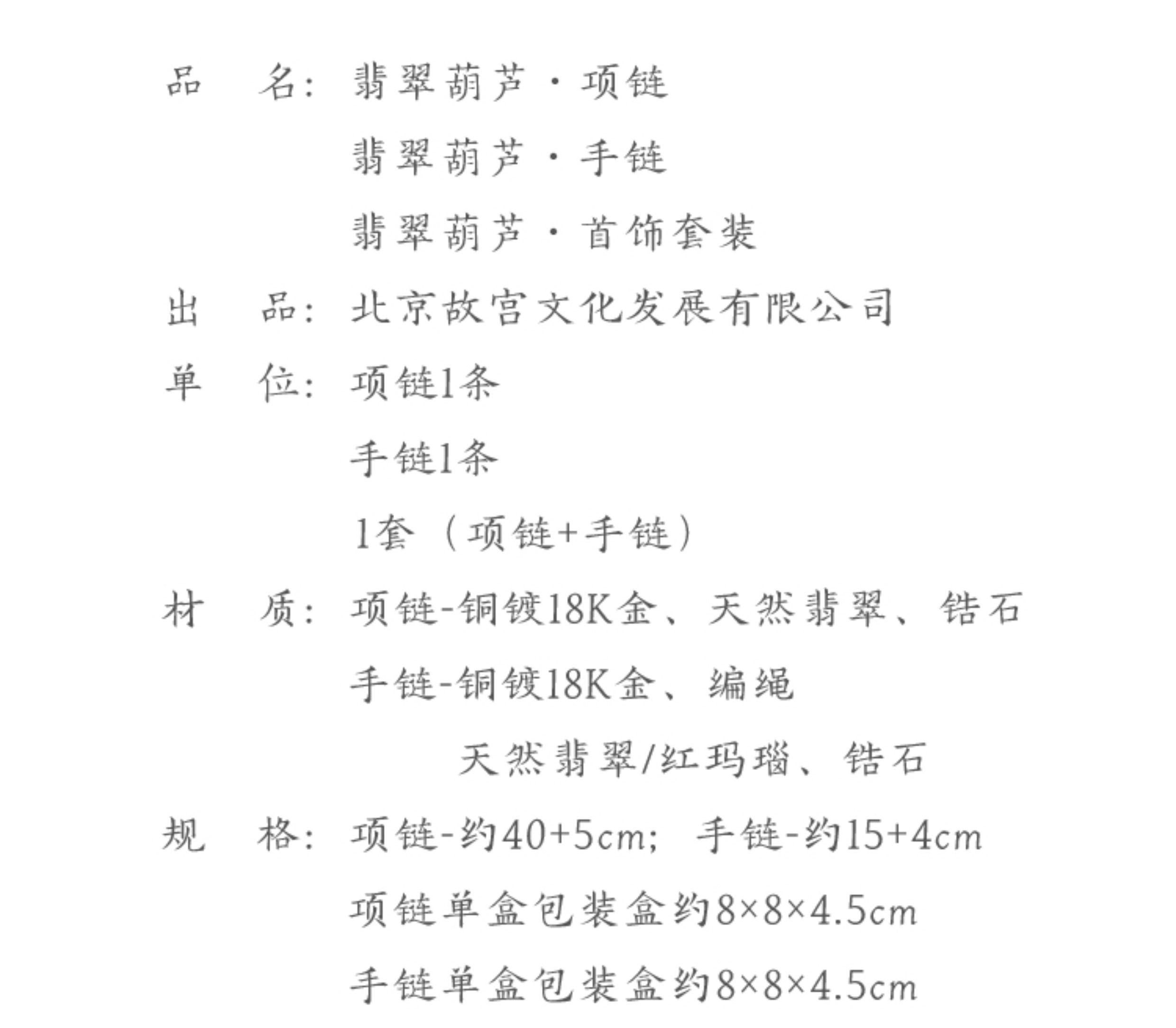 品　名：翡翠葫芦·项链
翡翠葫芦·手链
翡翠葫芦·首饰套装

出　品：北京故宫文化发展有限公司

单　位：项链1条
手链1条
1套（项链+手链）

材　质：项链-铜镀18K金、天然翡翠、锆石
手链-铜镀18K金、编绳
天然翡翠/红玛瑙、锆石

规　格：项链-约40+5cm；手链-约15+4cm
项链单盒包装盒约8×8×4.5cm
手链单盒包装盒约8×8×4.5cm